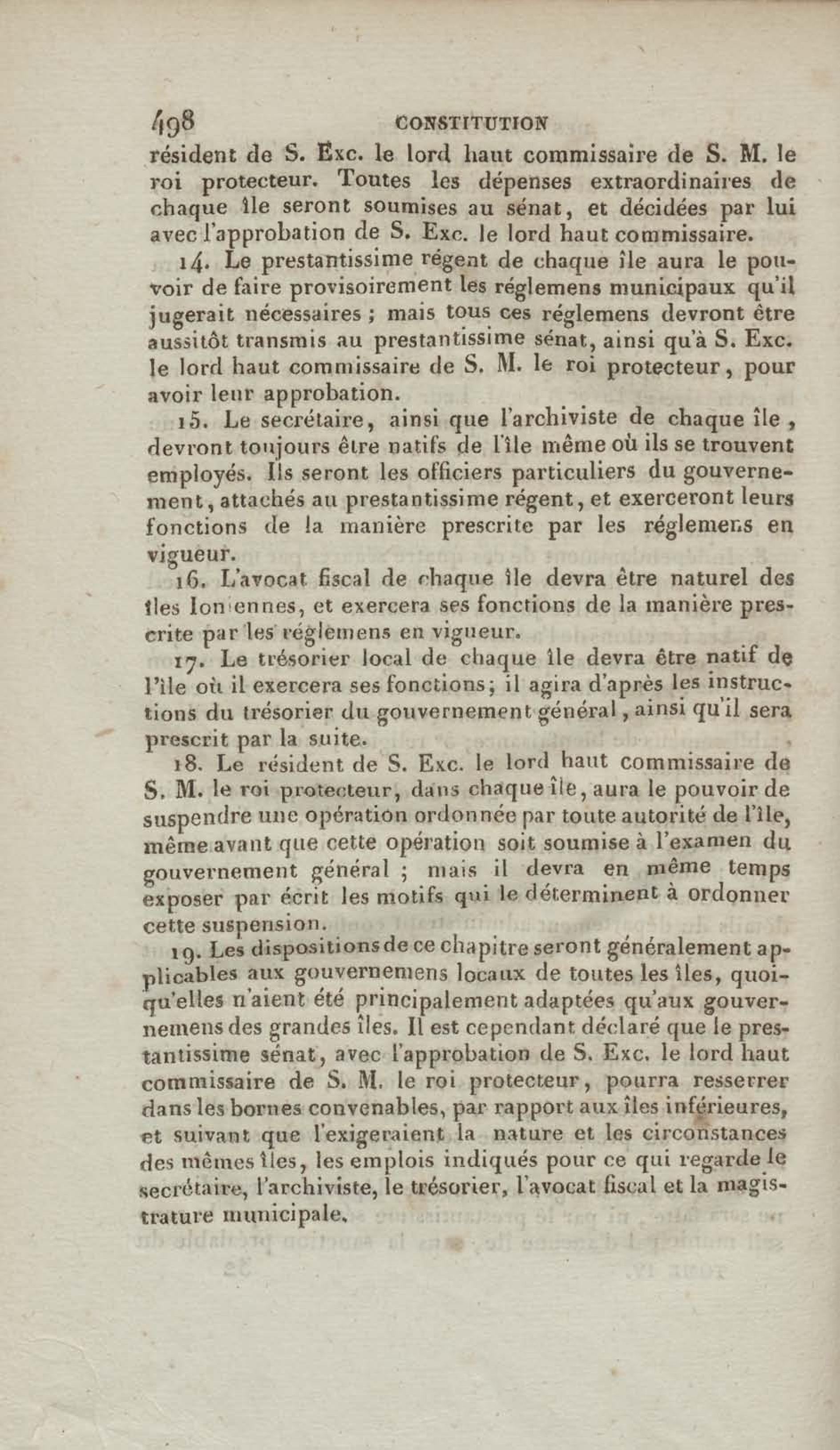 498 CONSTITUTION

résident de S. Exc. le lord haut commissaire de S. M. le roi protecteur. Toutes les dépenses extraordinaires de chaque île seront soumises au sénat, et décidées par lui avec l'approbation de S. Exc. le lord haut commissaire.

14. Le prestantissime régent de chaque île aura le pouvoir de faire provisoirement les réglemens municipaux qu'il jugerait nécessaires ; mais tous ces réglemens devront être aussitôt transmis au prestantissime sénat, ainsi qu'à S. Exc. le lord haut commissaire de S. M. le roi protecteur, pour avoir leur approbation.

15. Le secrétaire, ainsi que l'archiviste de chaque île, devront toujours être natifs de l'île même où ils se trouvent employés. Ils seront les officiers particuliers du gouvernement, attachés au prestantissime régent, et exerceront leurs fonctions de la manière prescrite par les réglemens en vigueur.

16. L'avocat fiscal de chaque île devra être naturel des îles Ioniennes, et exercera ses fonctions de la manière prescrite par les réglemens en vigueur.

17. Le trésorier local de chaque île devra être natif de l'île où il exercera ses fonctions; il agira d'après les instructions du trésorier du gouvernement général, ainsi qu'il sera prescrit par la suite.

18. Le résident de S. Exc. le lord haut commissaire de S. M. le roi protecteur, dans chaque île, aura le pouvoir de suspendre une opération ordonnée par toute autorité de l'île, même avant que cette opération soit soumise à l'examen du gouvernement général ; mais il devra en même temps exposer par écrit les motifs qui le déterminent à ordonner cette suspension.

19. Les dispositions de ce chapitre seront généralement applicables aux gouvernemens locaux de toutes les îles, quoiqu'elles n'aient été principalement adaptées qu'aux gouvernemens des grandes îles. Il est cependant déclaré que le prestantissime sénat, avec l'approbation de S. Exc. le lord haut commissaire de S. M. le roi protecteur, pourra resserrer dans les bornes convenables, par rapport aux îles inférieures, et suivant que l'exigeraient la nature et les circonstances des mêmes îles, les emplois indiqués pour ce qui regarde le secrétaire, l'archiviste, le trésorier, l'avocat fiscal et la magistrature municipale.